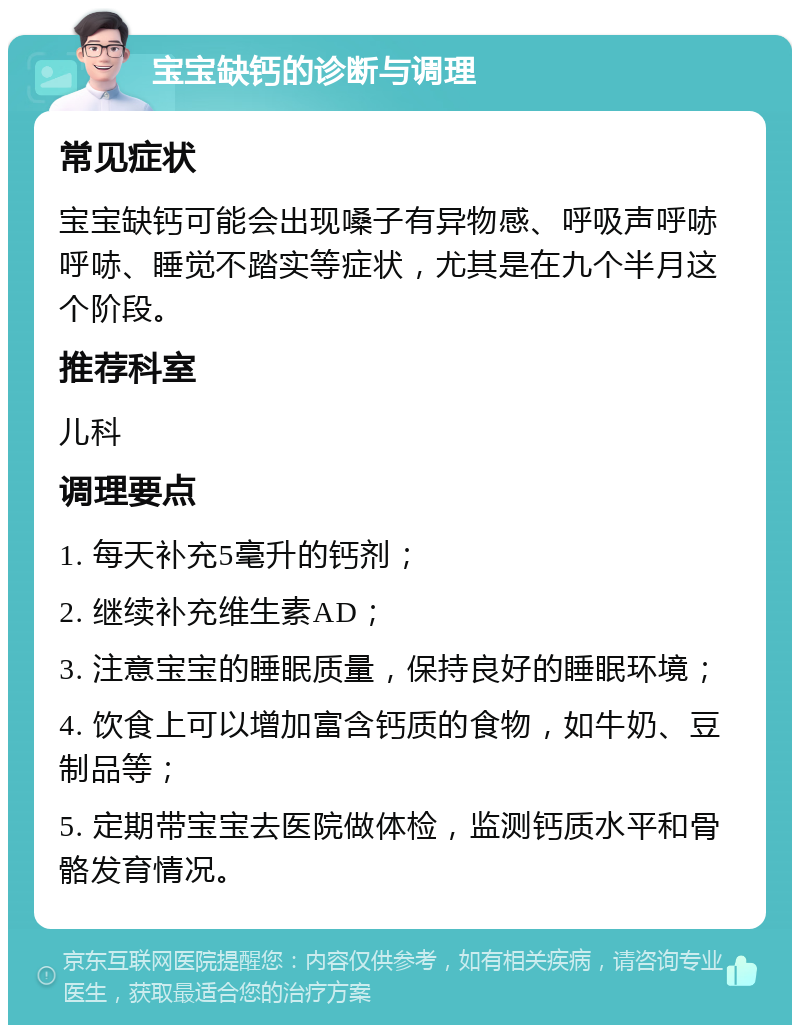 宝宝缺钙的诊断与调理

常见症状

宝宝缺钙可能会出现嗓子有异物感、呼吸声呼哧呼哧、睡觉不踏实等症状，尤其是在九个半月这个阶段。

推荐科室

儿科

调理要点

1. 每天补充5毫升的钙剂；

2. 继续补充维生素AD；

3. 注意宝宝的睡眠质量，保持良好的睡眠环境；

4. 饮食上可以增加富含钙质的食物，如牛奶、豆制品等；

5. 定期带宝宝去医院做体检，监测钙质水平和骨骼发育情况。

京东互联网医院提醒您：内容仅供参考，如有相关疾病，请咨询专业医生，获取最适合您的治疗方案